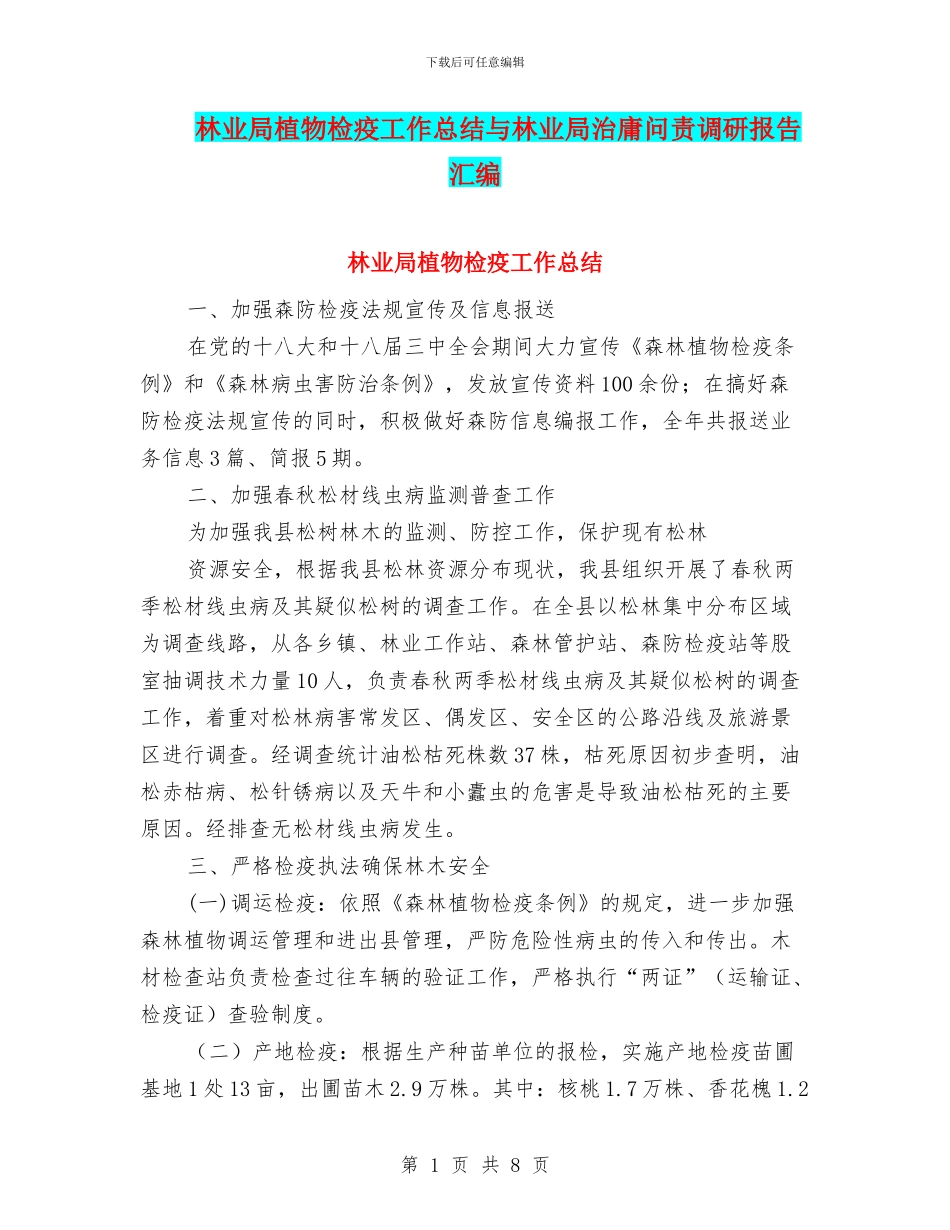 下载后可任意编辑

林业局植物检疫工作总结与林业局治庸问责调研报告汇编

林业局植物检疫工作总结

一、加强森防检疫法规宣传及信息报送

在党的十八大和十八届三中全会期间大力宣传《森林植物检疫条例》和《森林病虫害防治条例》，发放宣传资料100余份；在搞好森防检疫法规宣传的同时，积极做好森防信息编报工作，全年共报送业务信息3篇、简报5期。

二、加强春秋松材线虫病监测普查工作

为加强我县松树林木的监测、防控工作，保护现有松林

资源安全，根据我县松林资源分布现状，我县组织开展了春秋两季松材线虫病及其疑似松树的调查工作。在全县以松林集中分布区域为调查线路，从各乡镇、林业工作站、森林管护站、森防检疫站等股室抽调技术力量10人，负责春秋两季松材线虫病及其疑似松树的调查工作，着重对松林病害常发区、偶发区、安全区的公路沿线及旅游景区进行调查。经调查统计油松枯死株数37株，枯死原因初步查明，油松赤枯病、松针锈病以及天牛和小蠹虫的危害是导致油松枯死的主要原因。经排查无松材线虫病发生。

三、严格检疫执法确保林木安全

(一)调运检疫：依照《森林植物检疫条例》的规定，进一步加强森林植物调运管理和进出县管理，严防危险性病虫的传入和传出。木材检查站负责检查过往车辆的验证工作，严格执行“两证”（运输证、检疫证）查验制度。

（二）产地检疫：根据生产种苗单位的报检，实施产地检疫苗圃基地1处13亩，出圃苗木2.9万株。其中：核桃1.7万株、香花槐1.2

第 1 页 共 8 页